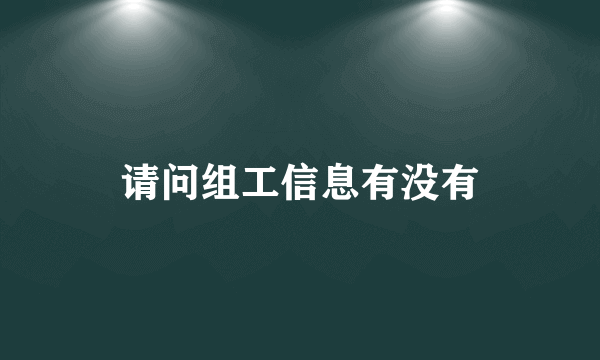 请问组工信息有没有